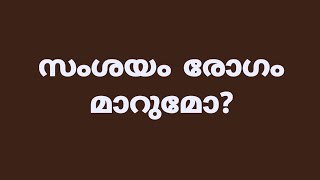 സംശയം രോഗം മാറുമോ?